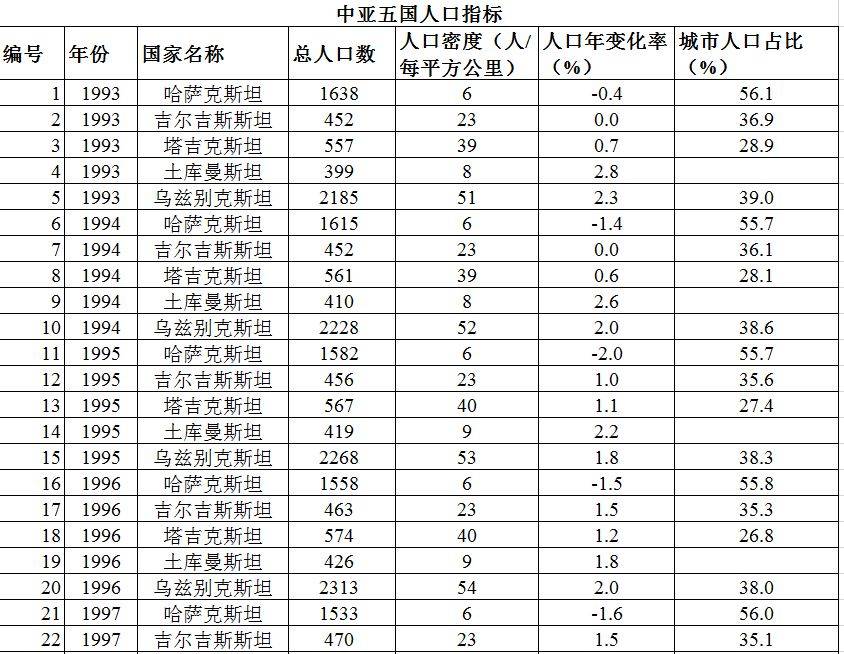 中亚五国人口指标

| 编号 | 年份 | 国家名称 | 总人口数 | 人口密度（人/每平方公里） | 人口年变化率（%） | 城市人口占比（%） |
|---|---|---|---|---|---|---|
| 1 | 1993 | 哈萨克斯坦 | 1638 | 6 | -0.4 | 56.1 |
| 2 | 1993 | 吉尔吉斯斯坦 | 452 | 23 | 0.0 | 36.9 |
| 3 | 1993 | 塔吉克斯坦 | 557 | 39 | 0.7 | 28.9 |
| 4 | 1993 | 土库曼斯坦 | 399 | 8 | 2.8 | |
| 5 | 1993 | 乌兹别克斯坦 | 2185 | 51 | 2.3 | 39.0 |
| 6 | 1994 | 哈萨克斯坦 | 1615 | 6 | -1.4 | 55.7 |
| 7 | 1994 | 吉尔吉斯斯坦 | 452 | 23 | 0.0 | 36.1 |
| 8 | 1994 | 塔吉克斯坦 | 561 | 39 | 0.6 | 28.1 |
| 9 | 1994 | 土库曼斯坦 | 410 | 8 | 2.6 | |
| 10 | 1994 | 乌兹别克斯坦 | 2228 | 52 | 2.0 | 38.6 |
| 11 | 1995 | 哈萨克斯坦 | 1582 | 6 | -2.0 | 55.7 |
| 12 | 1995 | 吉尔吉斯斯坦 | 456 | 23 | 1.0 | 35.6 |
| 13 | 1995 | 塔吉克斯坦 | 567 | 40 | 1.1 | 27.4 |
| 14 | 1995 | 土库曼斯坦 | 419 | 9 | 2.2 | |
| 15 | 1995 | 乌兹别克斯坦 | 2268 | 53 | 1.8 | 38.3 |
| 16 | 1996 | 哈萨克斯坦 | 1558 | 6 | -1.5 | 55.8 |
| 17 | 1996 | 吉尔吉斯斯坦 | 463 | 23 | 1.5 | 35.3 |
| 18 | 1996 | 塔吉克斯坦 | 574 | 40 | 1.2 | 26.8 |
| 19 | 1996 | 土库曼斯坦 | 426 | 9 | 1.8 | |
| 20 | 1996 | 乌兹别克斯坦 | 2313 | 54 | 2.0 | 38.0 |
| 21 | 1997 | 哈萨克斯坦 | 1533 | 6 | -1.6 | 56.0 |
| 22 | 1997 | 吉尔吉斯斯坦 | 470 | 23 | 1.5 | 35.1 |